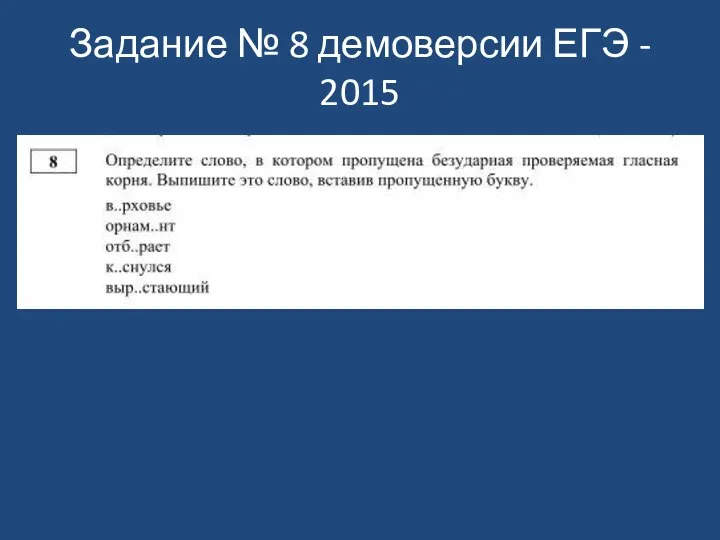 Задание № 8 демоверсии ЕГЭ - 2015

8

Определите слово, в котором пропущена безударная проверяемая гласная корня. Выпишите это слово, вставив пропущенную букву.

в..рховье
орнам..нт
отб..рает
к..снулся
выр..стающий